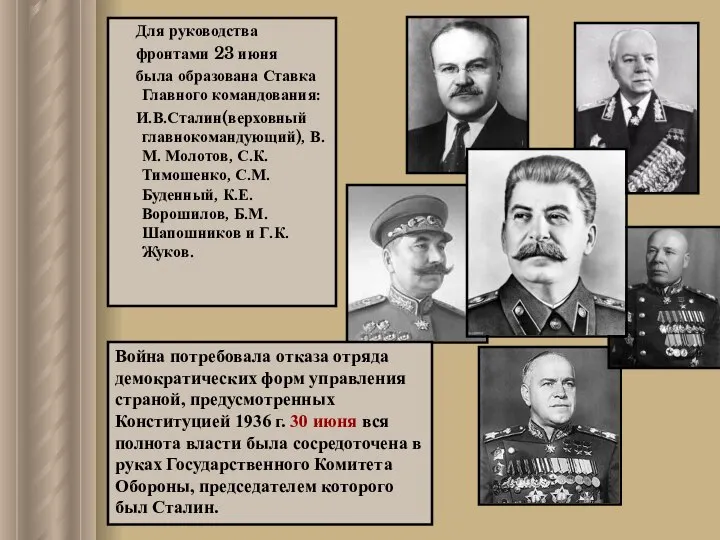 Для руководства фронтами 23 июня была образована Ставка Главного командования: И.В.Сталин(верховный главнокомандующий), В. М. Молотов, С.К. Тимошенко, С.М. Буденный, К.Е. Ворошилов, Б.М. Шапошников и Г.К. Жуков.

Война потребовала отказа отряда демократических форм управления страной, предусмотренных Конституцией 1936 г. 30 июня вся полнота власти была сосредоточена в руках Государственного Комитета Обороны, председателем которого был Сталин.